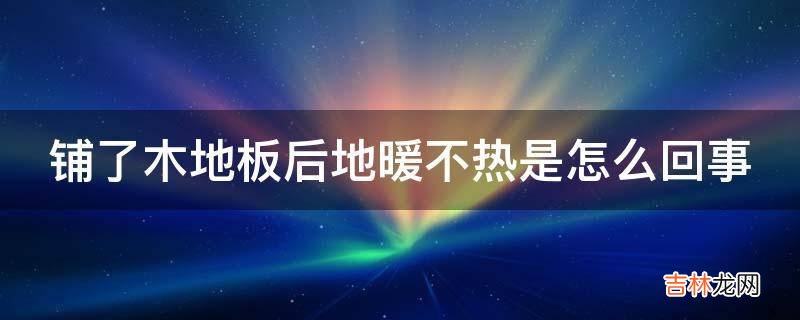 铺了木地板后地暖不热是怎么回事

吉林龙网